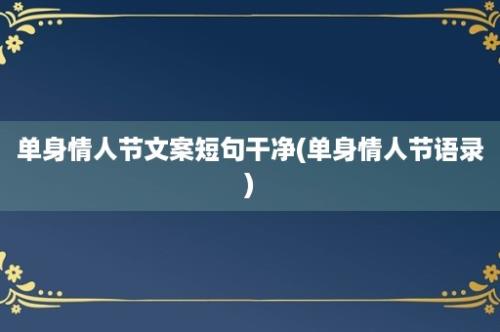 单身情人节文案短句干净(单身情人节语录)